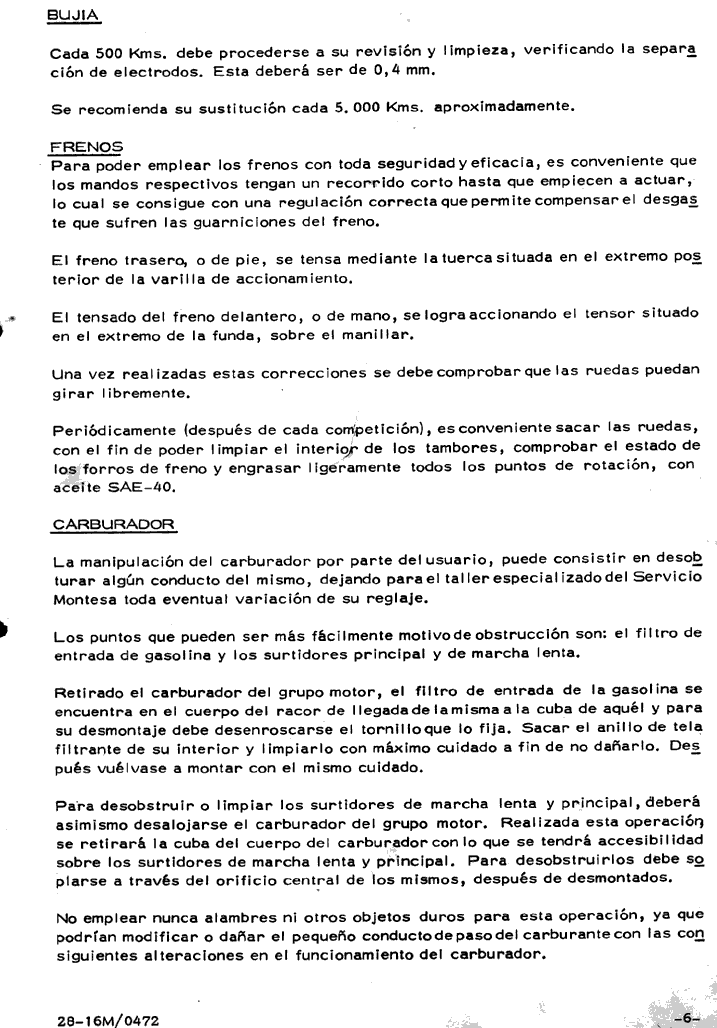 BUJIA

Cada 500 Kms. debe procederse a su revisión y limpieza, verificando la separación de electrodos. Esta deberá ser de 0,4 mm.

Se recomienda su sustitución cada 5.000 Kms. aproximadamente.

FRENOS
Para poder emplear los frenos con toda seguridad y eficacia, es conveniente que los mandos respectivos tengan un recorrido corto hasta que empiecen a actuar, lo cual se consigue con una regulación correcta que permite compensar el desgaste que sufren las guarniciones del freno.

El freno trasero, o de pie, se tensa mediante la tuerca situada en el extremo posterior de la varilla de accionamiento.

El tensado del freno delantero, o de mano, se logra accionando el tensor situado en el extremo de la funda, sobre el manillar.

Una vez realizadas estas correcciones se debe comprobar que las ruedas puedan girar libremente.

Periódicamente (después de cada competición), es conveniente sacar las ruedas, con el fin de poder limpiar el interior de los tambores, comprobar el estado de los forros de freno y engrasar ligeramente todos los puntos de rotación, con aceite SAE-40.

CARBURADOR

La manipulación del carburador por parte del usuario, puede consistir en desobturar algún conducto del mismo, dejando para el taller especializado del Servicio Montesa toda eventual variación de su reglaje.

Los puntos que pueden ser más fácilmente motivo de obstrucción son: el filtro de entrada de gasolina y los surtidores principal y de marcha lenta.

Retirado el carburador del grupo motor, el filtro de entrada de la gasolina se encuentra en el cuerpo del racor de llegada de la misma a la cuba de aquél y para su desmontaje debe desenroscarse el tornillo que lo fija. Sacar el anillo de tela filtrante de su interior y limpiarlo con máximo cuidado a fin de no dañarlo. Después vuélvase a montar con el mismo cuidado.

Para desobstruir o limpiar los surtidores de marcha lenta y principal, deberá asimismo desalojarse el carburador del grupo motor. Realizada esta operación se retirará la cuba del cuerpo del carburador con lo que se tendrá accesibilidad sobre los surtidores de marcha lenta y principal. Para desobstruirlos debe soplarse a través del orificio central de los mismos, después de desmontados.

No emplear nunca alambres ni otros objetos duros para esta operación, ya que podrían modificar o dañar el pequeño conducto de paso del carburante con las consiguientes alteraciones en el funcionamiento del carburador.

28-16M/0472

-6-